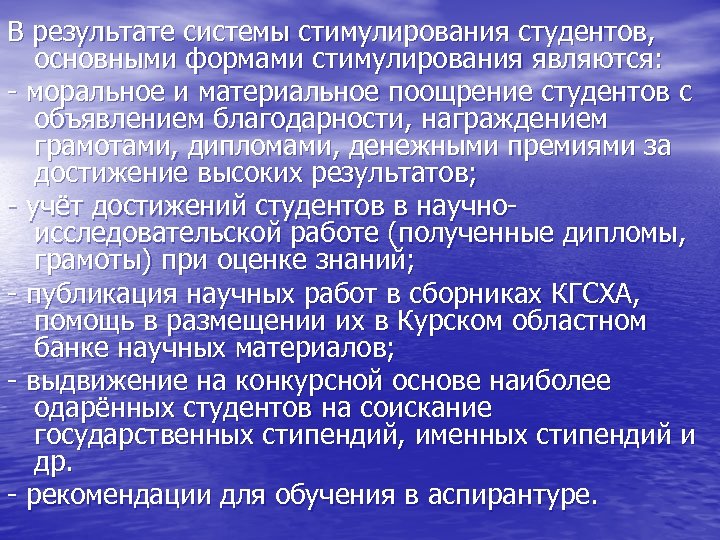 В результате системы стимулирования студентов, основными формами стимулирования являются:

- моральное и материальное поощрение студентов с объявлением благодарности, награждением грамотами, дипломами, денежными премиями за достижение высоких результатов;

- учёт достижений студентов в научно-исследовательской работе (полученные дипломы, грамоты) при оценке знаний;

- публикация научных работ в сборниках КГСХА, помощь в размещении их в Курском областном банке научных материалов;

- выдвижение на конкурсной основе наиболее одарённых студентов на соискание государственных стипендий, именных стипендий и др.

- рекомендации для обучения в аспирантуре.